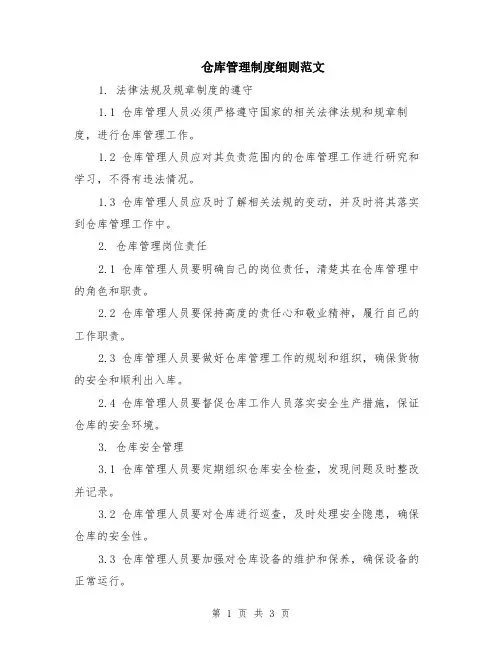 仓库管理制度细则范文

1. 法律法规及规章制度的遵守

1.1 仓库管理人员必须严格遵守国家的相关法律法规和规章制度，进行仓库管理工作。

1.2 仓库管理人员应对其负责范围内的仓库管理工作进行研究和学习，不得有违法情况。

1.3 仓库管理人员应及时了解相关法规的变动，并及时将其落实到仓库管理工作中。

2. 仓库管理岗位责任

2.1 仓库管理人员要明确自己的岗位责任，清楚其在仓库管理中的角色和职责。

2.2 仓库管理人员要保持高度的责任心和敬业精神，履行自己的工作职责。

2.3 仓库管理人员要做好仓库管理工作的规划和组织，确保货物的安全和顺利出入库。

2.4 仓库管理人员要督促仓库工作人员落实安全生产措施，保证仓库的安全环境。

3. 仓库安全管理

3.1 仓库管理人员要定期组织仓库安全检查，发现问题及时整改并记录。

3.2 仓库管理人员要对仓库进行巡查，及时处理安全隐患，确保仓库的安全性。

3.3 仓库管理人员要加强对仓库设备的维护和保养，确保设备的正常运行。

第 1 页 共 3 页